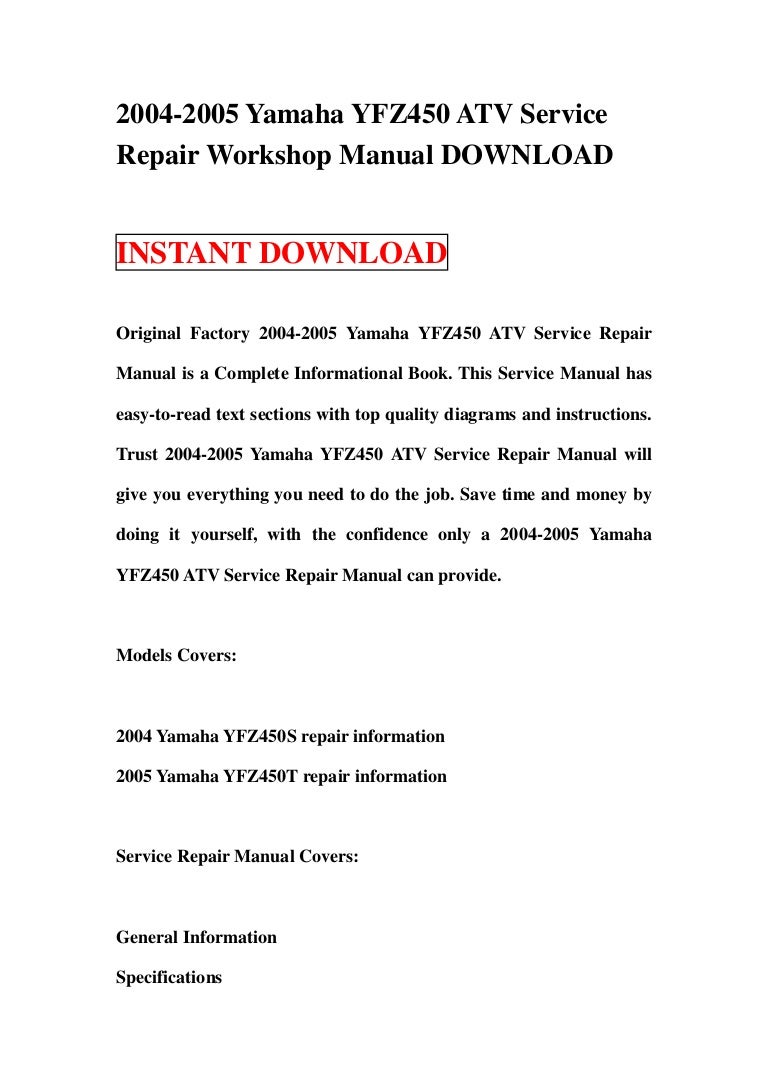 2004-2005 Yamaha YFZ450 ATV Service Repair Workshop Manual DOWNLOAD

INSTANT DOWNLOAD

Original Factory 2004-2005 Yamaha YFZ450 ATV Service Repair Manual is a Complete Informational Book. This Service Manual has easy-to-read text sections with top quality diagrams and instructions. Trust 2004-2005 Yamaha YFZ450 ATV Service Repair Manual will give you everything you need to do the job. Save time and money by doing it yourself, with the confidence only a 2004-2005 Yamaha YFZ450 ATV Service Repair Manual can provide.

Models Covers:

2004 Yamaha YFZ450S repair information
2005 Yamaha YFZ450T repair information

Service Repair Manual Covers:

General Information
Specifications